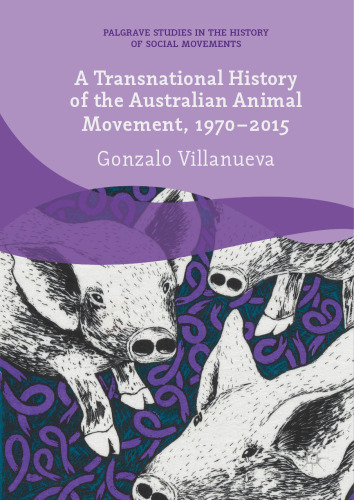 PALGRAVE STUDIES IN THE HISTORY OF SOCIAL MOVEMENTS

A Transnational History of the Australian Animal Movement, 1970–2015

Gonzalo Villanueva